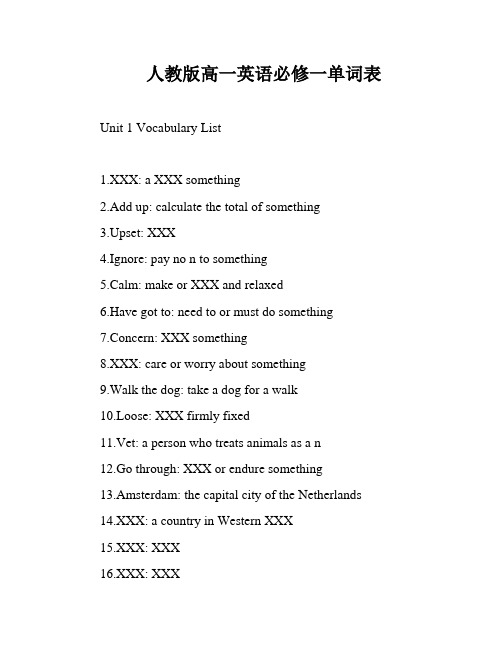 人教版高一英语必修一单词表

Unit 1 Vocabulary List

1.XXX: a XXX something

2.Add up: calculate the total of something

3.Upset: XXX

4.Ignore: pay no n to something

5.Calm: make or XXX and relaxed

6.Have got to: need to or must do something

7.Concern: XXX something

8.XXX: care or worry about something

9.Walk the dog: take a dog for a walk

10.Loose: XXX firmly fixed

11.Vet: a person who treats animals as a n

12.Go through: XXX or endure something

13.Amsterdam: the capital city of the Netherlands

14.XXX: a country in Western XXX

15.XXX: XXX

16.XXX: XXX